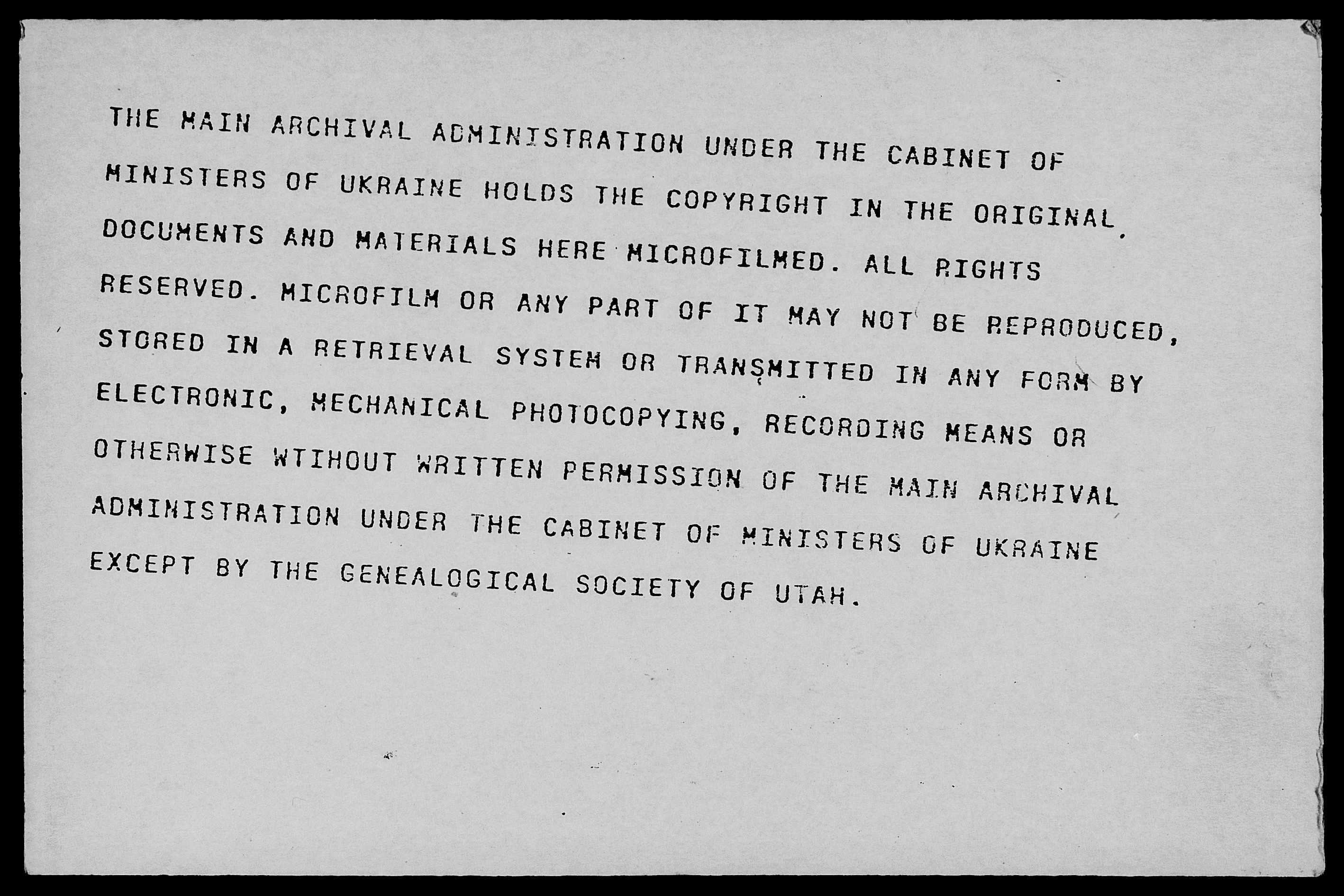 THE MAIN ARCHIVAL ADMINISTRATION UNDER THE CABINET OF MINISTERS OF UKRAINE HOLDS THE COPYRIGHT IN THE ORIGINAL DOCUMENTS AND MATERIALS HERE MICROFILMED. ALL RIGHTS RESERVED. MICROFILM OR ANY PART OF IT MAY NOT BE REPRODUCED, STORED IN A RETRIEVAL SYSTEM OR TRANSMITTED IN ANY FORM BY ELECTRONIC, MECHANICAL PHOTOCOPYING, RECORDING MEANS OR OTHERWISE WTIHOUT WRITTEN PERMISSION OF THE MAIN ARCHIVAL ADMINISTRATION UNDER THE CABINET OF MINISTERS OF UKRAINE EXCEPT BY THE GENEALOGICAL SOCIETY OF UTAH.